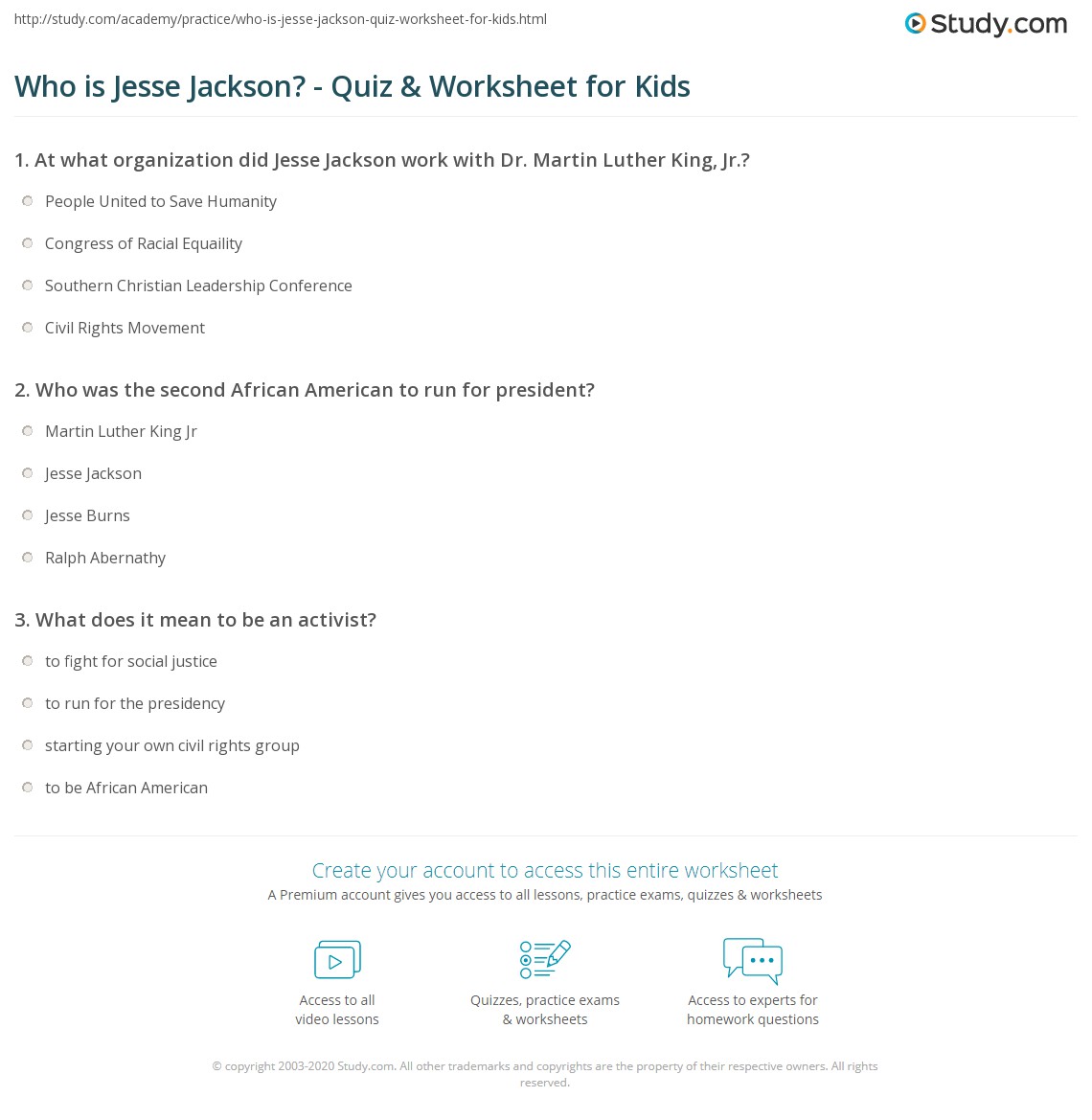 http://study.com/academy/practice/who-is-jesse-jackson-quiz-worksheet-for-kids.html

Study.com

Who is Jesse Jackson? - Quiz & Worksheet for Kids

1. At what organization did Jesse Jackson work with Dr. Martin Luther King, Jr.?

People United to Save Humanity

Congress of Racial Equaility

Southern Christian Leadership Conference

Civil Rights Movement

2. Who was the second African American to run for president?

Martin Luther King Jr

Jesse Jackson

Jesse Burns

Ralph Abernathy

3. What does it mean to be an activist?

to fight for social justice

to run for the presidency

starting your own civil rights group

to be African American

Create your account to access this entire worksheet

A Premium account gives you access to all lessons, practice exams, quizzes & worksheets

Access to all video lessons

Quizzes, practice exams & worksheets

Access to experts for homework questions

© copyright 2003-2020 Study.com. All other trademarks and copyrights are the property of their respective owners. All rights reserved.